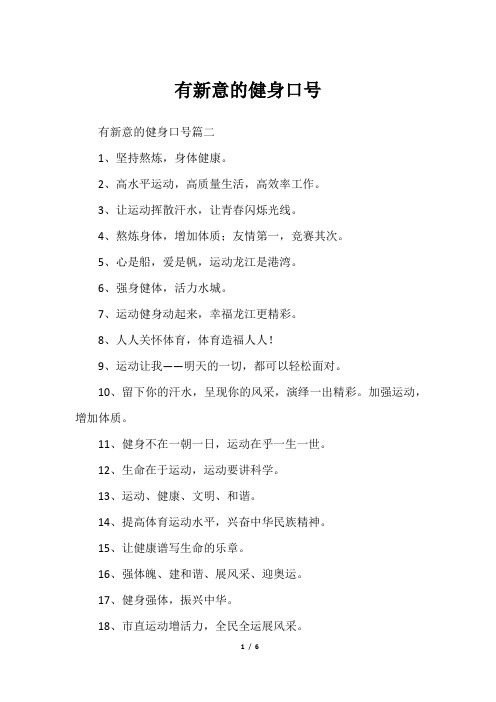 有新意的健身口号

有新意的健身口号篇二

1、坚持熬炼，身体健康。

2、高水平运动，高质量生活，高效率工作。

3、让运动挥散汗水，让青春闪烁光线。

4、熬炼身体，增加体质；友情第一，竞赛其次。

5、心是船，爱是帆，运动龙江是港湾。

6、强身健体，活力水城。

7、运动健身动起来，幸福龙江更精彩。

8、人人关怀体育，体育造福人人！

9、运动让我——明天的一切，都可以轻松面对。

10、留下你的汗水，呈现你的风采，演绎一出精彩。加强运动，增加体质。

11、健身不在一朝一日，运动在乎一生一世。

12、生命在于运动，运动要讲科学。

13、运动、健康、文明、和谐。

14、提高体育运动水平，兴奋中华民族精神。

15、让健康谱写生命的乐章。

16、强体魄、建和谐、展风采、迎奥运。

17、健身强体，振兴中华。

18、市直运动增活力，全民全运展风采。

1 / 6